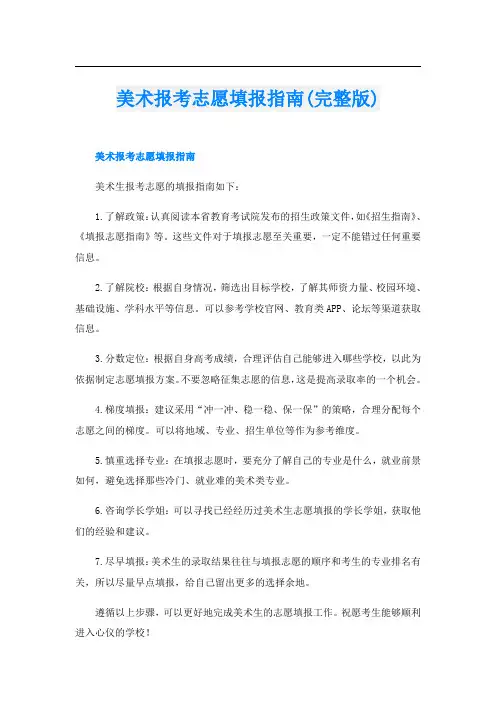 美术报考志愿填报指南(完整版)

美术报考志愿填报指南

美术生报考志愿的填报指南如下：

1.了解政策：认真阅读本省教育考试院发布的招生政策文件，如《招生指南》、《填报志愿指南》等。这些文件对于填报志愿至关重要，一定不能错过任何重要信息。

2.了解院校：根据自身情况，筛选出目标学校，了解其师资力量、校园环境、基础设施、学科水平等信息。可以参考学校官网、教育类APP、论坛等渠道获取信息。

3.分数定位：根据自身高考成绩，合理评估自己能够进入哪些学校，以此为依据制定志愿填报方案。不要忽略征集志愿的信息，这是提高录取率的一个机会。

4.梯度填报：建议采用“冲一冲、稳一稳、保一保”的策略，合理分配每个志愿之间的梯度。可以将地域、专业、招生单位等作为参考维度。

5.慎重选择专业：在填报志愿时，要充分了解自己的专业是什么，就业前景如何，避免选择那些冷门、就业难的美术类专业。

6.咨询学长学姐：可以寻找已经经历过美术生志愿填报的学长学姐，获取他们的经验和建议。

7.尽早填报：美术生的录取结果往往与填报志愿的顺序和考生的专业排名有关，所以尽量早点填报，给自己留出更多的选择余地。

遵循以上步骤，可以更好地完成美术生的志愿填报工作。祝愿考生能够顺利进入心仪的学校！